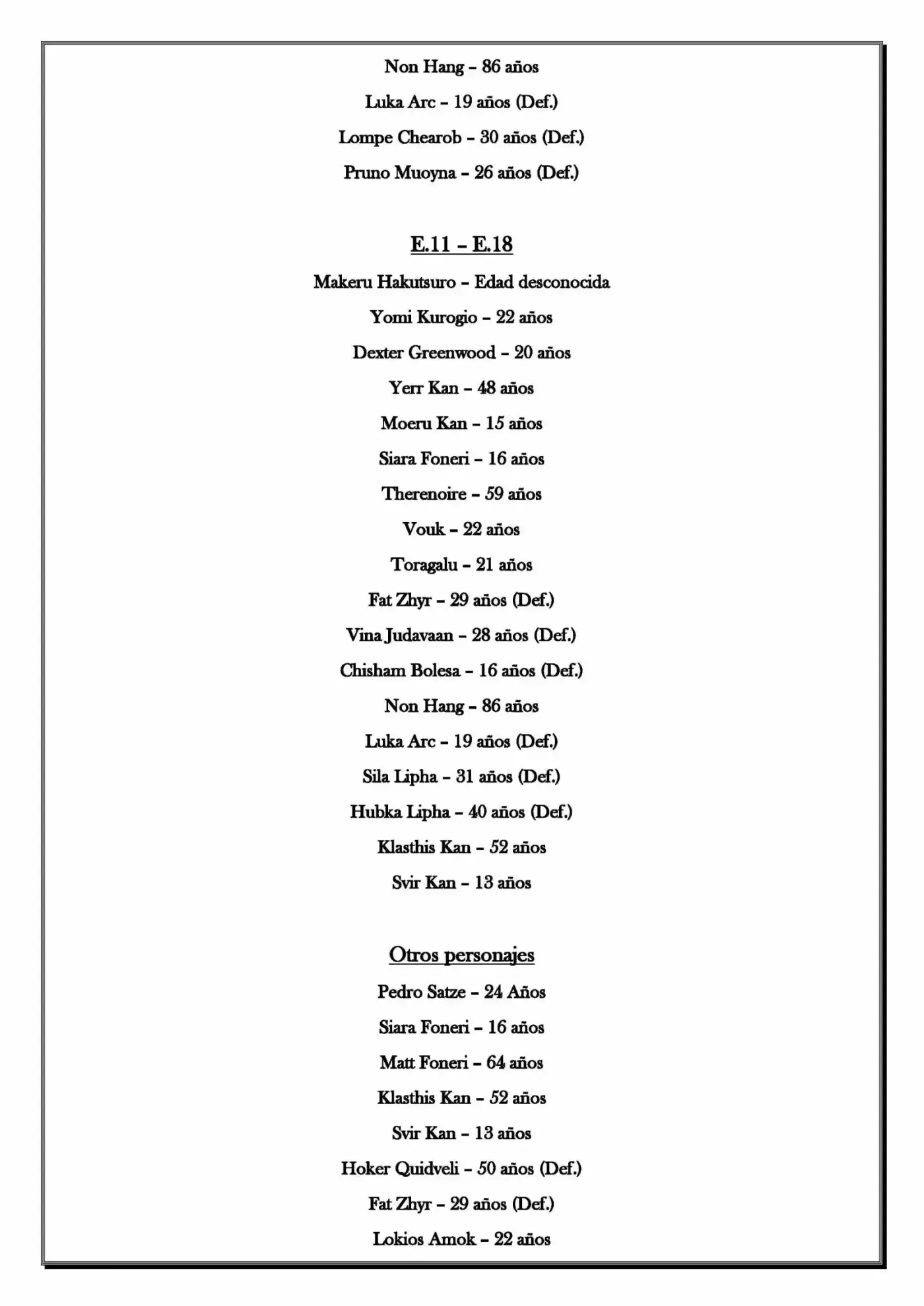 Non Hang – 86 años

Luka Arc – 19 años (Def.)

Lompe Chearob – 30 años (Def.)

Pruno Muoyna – 26 años (Def.)

E.11 – E.18

Makeru Hakutsuro – Edad desconocida

Yomi Kurogio – 22 años

Dexter Greenwood – 20 años

Yerr Kan – 48 años

Moeru Kan – 15 años

Siara Foneri – 16 años

Therenoire – 59 años

Vouk – 22 años

Toragalu – 21 años

Fat Zhyr – 29 años (Def.)

Vina Judavaan – 28 años (Def.)

Chisham Bolesa – 16 años (Def.)

Non Hang – 86 años

Luka Arc – 19 años (Def.)

Sila Lipha – 31 años (Def.)

Hubka Lipha – 40 años (Def.)

Klasthis Kan – 52 años

Svir Kan – 13 años

Otros personajes

Pedro Satze – 24 Años

Siara Foneri – 16 años

Matt Foneri – 64 años

Klasthis Kan – 52 años

Svir Kan – 13 años

Hoker Quidveli – 50 años (Def.)

Fat Zhyr – 29 años (Def.)

Lokios Amok – 22 años